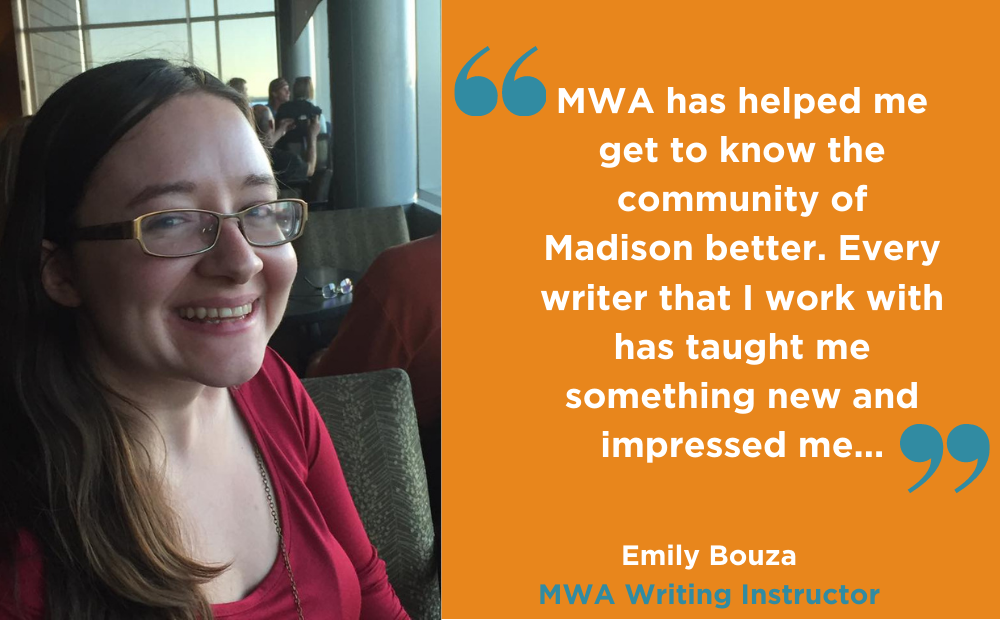 “MWA has helped me get to know the community of Madison better. Every writer that I work with has taught me something new and impressed me...”

Emily Bouza
MWA Writing Instructor